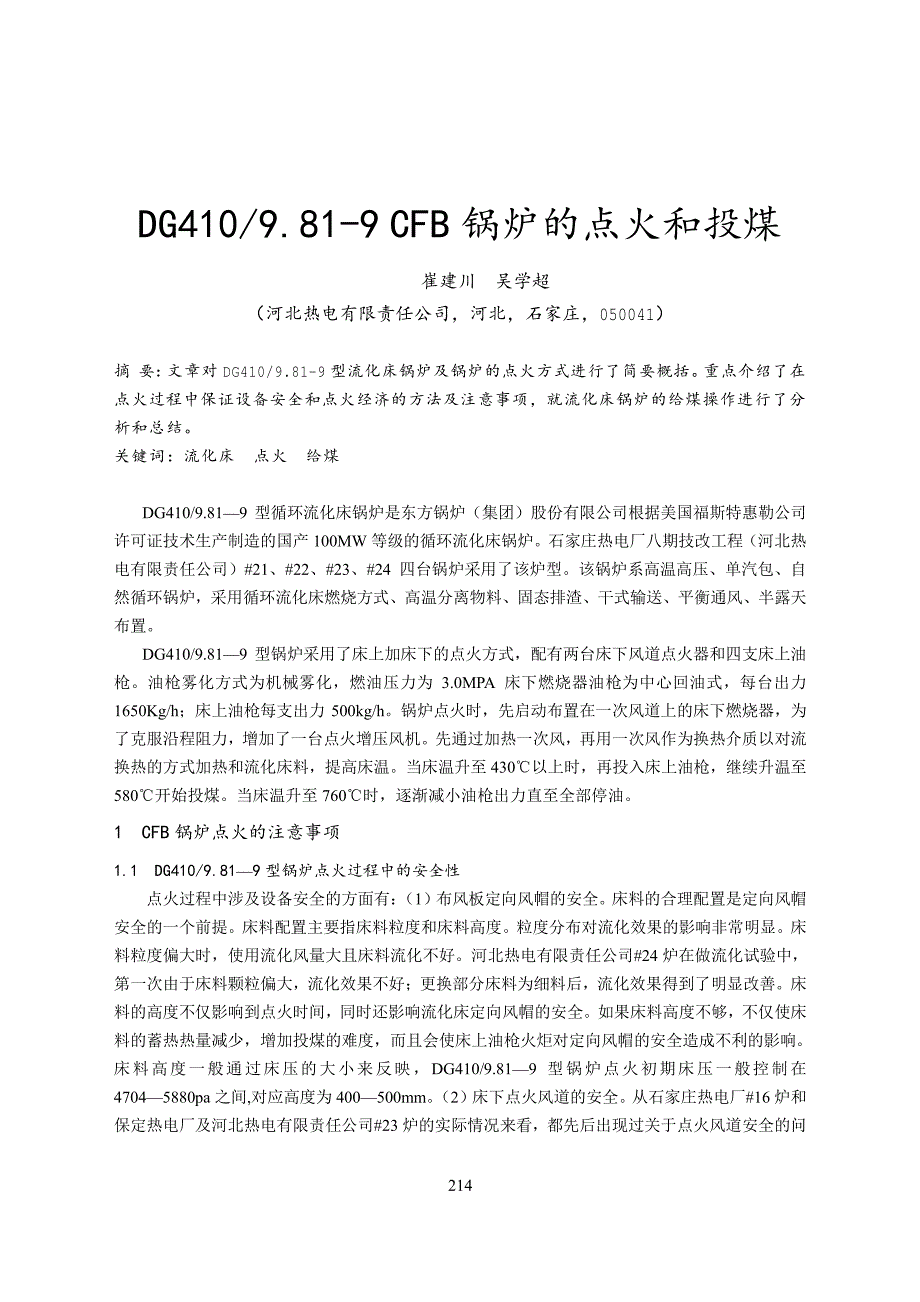 DG410/9.81-9 CFB 锅炉的点火和投煤

崔建川　吴学超

（河北热电有限责任公司，河北，石家庄，050041）

摘 要：文章对 DG410/9.81-9 型流化床锅炉及锅炉的点火方式进行了简要概括。重点介绍了在点火过程中保证设备安全和点火经济的方法及注意事项，就流化床锅炉的给煤操作进行了分析和总结。
关键词：流化床　点火　给煤

DG410/9.81—9 型循环流化床锅炉是东方锅炉（集团）股份有限公司根据美国福斯特惠勒公司许可证技术生产制造的国产 100MW 等级的循环流化床锅炉。石家庄热电厂八期技改工程（河北热电有限责任公司）#21、#22、#23、#24 四台锅炉采用了该炉型。该锅炉系高温高压、单汽包、自然循环锅炉，采用循环流化床燃烧方式、高温分离物料、固态排渣、干式输送、平衡通风、半露天布置。

DG410/9.81—9 型锅炉采用了床上加床下的点火方式，配有两台床下风道点火器和四支床上油枪。油枪雾化方式为机械雾化，燃油压力为 3.0MPA 床下燃烧器油枪为中心回油式，每台出力 1650Kg/h；床上油枪每支出力 500kg/h。锅炉点火时，先启动布置在一次风道上的床下燃烧器，为了克服沿程阻力，增加了一台点火增压风机。先通过加热一次风，再用一次风作为换热介质以对流换热的方式加热和流化床料，提高床温。当床温升至 430℃以上时，再投入床上油枪，继续升温至 580℃开始投煤。当床温升至 760℃时，逐渐减小油枪出力直至全部停油。

1　CFB 锅炉点火的注意事项

1.1　DG410/9.81—9 型锅炉点火过程中的安全性

点火过程中涉及设备安全的方面有：（1）布风板定向风帽的安全。床料的合理配置是定向风帽安全的一个前提。床料配置主要指床料粒度和床料高度。粒度分布对流化效果的影响非常明显。床料粒度偏大时，使用流化风量大且床料流化不好。河北热电有限责任公司#24 炉在做流化试验中，第一次由于床料颗粒偏大，流化效果不好；更换部分床料为细料后，流化效果得到了明显改善。床料的高度不仅影响到点火时间，同时还影响流化床定向风帽的安全。如果床料高度不够，不仅使床料的蓄热热量减少，增加投煤的难度，而且会使床上油枪火炬对定向风帽的安全造成不利的影响。床料高度一般通过床压的大小来反映，DG410/9.81—9 型锅炉点火初期床压一般控制在 4704—5880pa 之间,对应高度为 400—500mm。（2）床下点火风道的安全。从石家庄热电厂#16 炉和保定热电厂及河北热电有限责任公司#23 炉的实际情况来看，都先后出现过关于点火风道安全的问

214